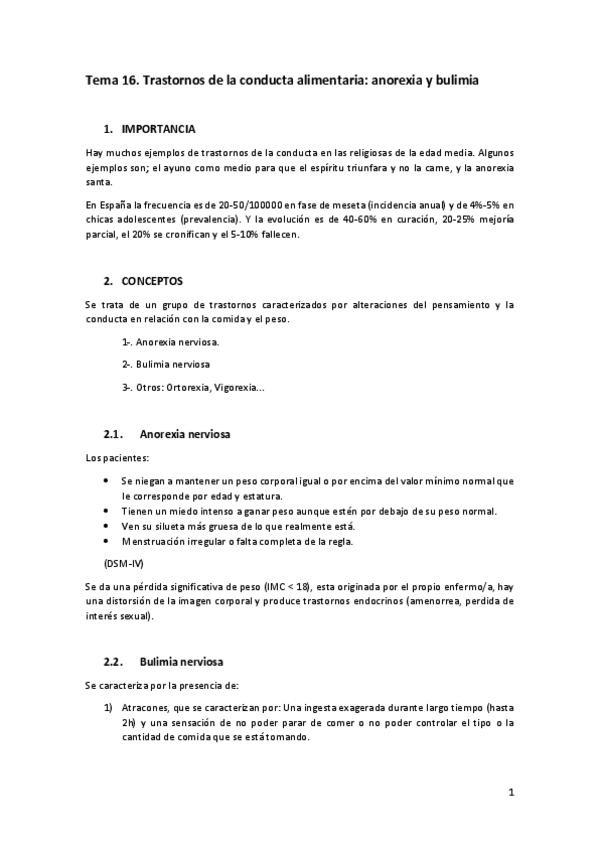 Tema 16. Trastornos de la conducta alimentaria: anorexia y bulimia

1. IMPORTANCIA

Hay muchos ejemplos de trastornos de la conducta en las religiosas de la edad media. Algunos ejemplos son; el ayuno como medio para que el espíritu triunfara y no la carne, y la anorexia santa.

En España la frecuencia es de 20-50/100000 en fase de meseta (incidencia anual) y de 4%-5% en chicas adolescentes (prevalencia). Y la evolución es de 40-60% en curación, 20-25% mejoría parcial, el 20% se cronifican y el 5-10% fallecen.

2. CONCEPTOS

Se trata de un grupo de trastornos caracterizados por alteraciones del pensamiento y la conducta en relación con la comida y el peso.

1-. Anorexia nerviosa.

2-. Bulimia nerviosa

3-. Otros: Ortorexia, Vigorexia...

2.1. Anorexia nerviosa

Los pacientes:

• Se niegan a mantener un peso corporal igual o por encima del valor mínimo normal que le corresponde por edad y estatura.
• Tienen un miedo intenso a ganar peso aunque estén por debajo de su peso normal.
• Ven su silueta más gruesa de lo que realmente está.
• Menstruación irregular o falta completa de la regla.

(DSM-IV)

Se da una pérdida significativa de peso (IMC < 18), esta originada por el propio enfermo/a, hay una distorsión de la imagen corporal y produce trastornos endocrinos (amenorrea, perdida de interés sexual).

2.2. Bulimia nerviosa

Se caracteriza por la presencia de:

1) Atracones, que se caracterizan por: Una ingesta exagerada durante largo tiempo (hasta 2h) y una sensación de no poder parar de comer o no poder controlar el tipo o la cantidad de comida que se está tomando.

1